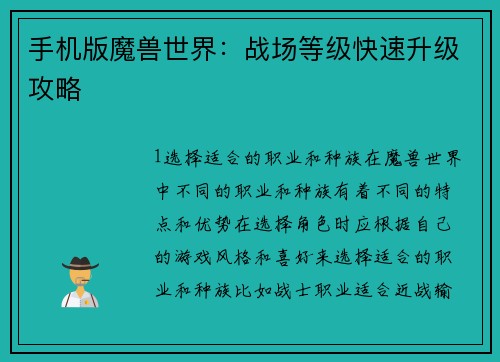 手机版魔兽世界：战场等级快速升级攻略

1选择适合的职业和种族在魔兽世界中不同的职业和种族有着不同的特点和优势在选择角色时应根据自己的游戏风格和喜好来选择适合的职业和种族比如战士职业适合近战输